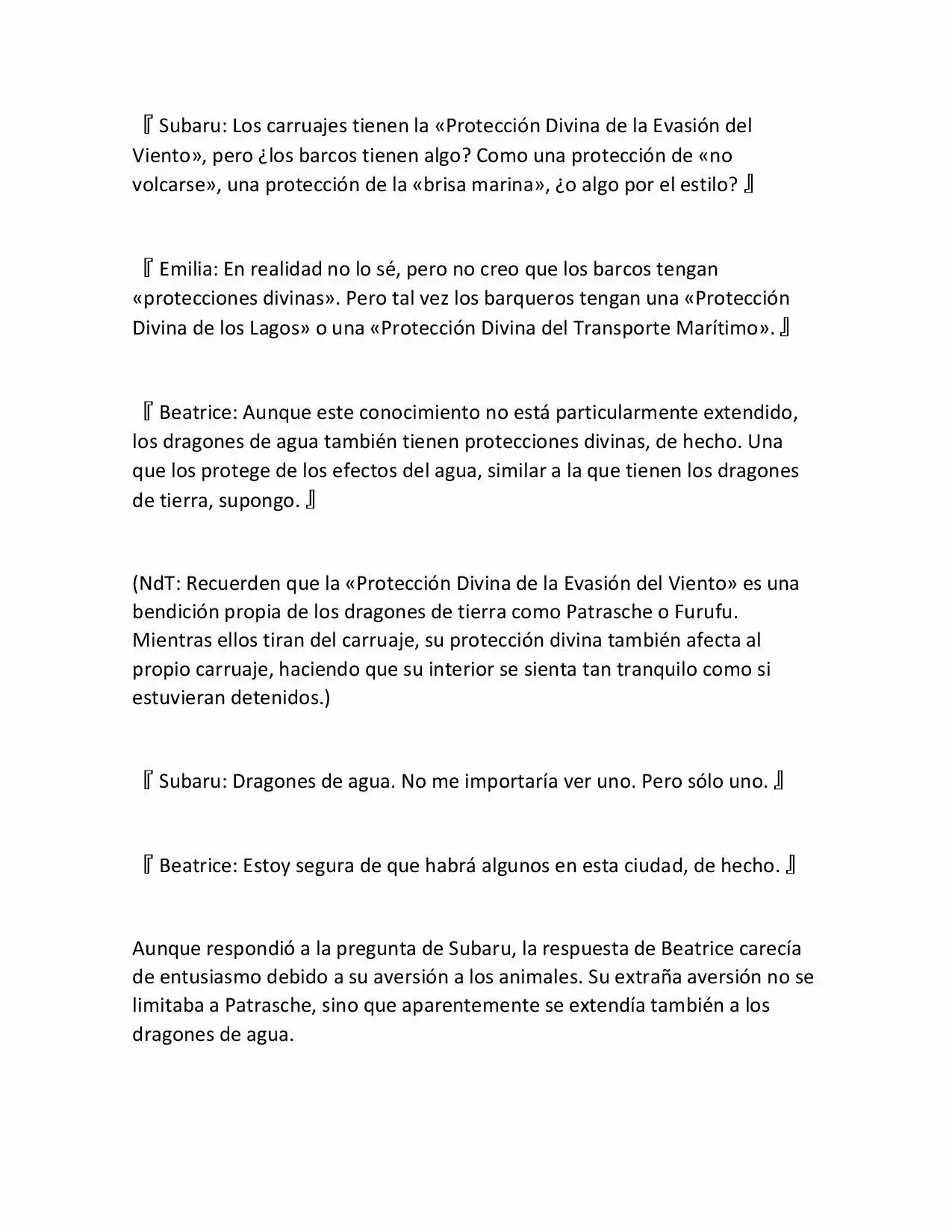 〚 Subaru: Los carruajes tienen la «Protección Divina de la Evasión del Viento», pero ¿los barcos tienen algo? Como una protección de «no volcarse», una protección de la «brisa marina», ¿o algo por el estilo? 〛

〚 Emilia: En realidad no lo sé, pero no creo que los barcos tengan «protecciones divinas». Pero tal vez los barqueros tengan una «Protección Divina de los Lagos» o una «Protección Divina del Transporte Marítimo». 〛

〚 Beatrice: Aunque este conocimiento no está particularmente extendido, los dragones de agua también tienen protecciones divinas, de hecho. Una que los protege de los efectos del agua, similar a la que tienen los dragones de tierra, supongo. 〛

(NdT: Recuerden que la «Protección Divina de la Evasión del Viento» es una bendición propia de los dragones de tierra como Patrasche o Furufu. Mientras ellos tiran del carruaje, su protección divina también afecta al propio carruaje, haciendo que su interior se sienta tan tranquilo como si estuvieran detenidos.)

〚 Subaru: Dragones de agua. No me importaría ver uno. Pero sólo uno. 〛

〚 Beatrice: Estoy segura de que habrá algunos en esta ciudad, de hecho. 〛

Aunque respondió a la pregunta de Subaru, la respuesta de Beatrice carecía de entusiasmo debido a su aversión a los animales. Su extraña aversión no se limitaba a Patrasche, sino que aparentemente se extendía también a los dragones de agua.